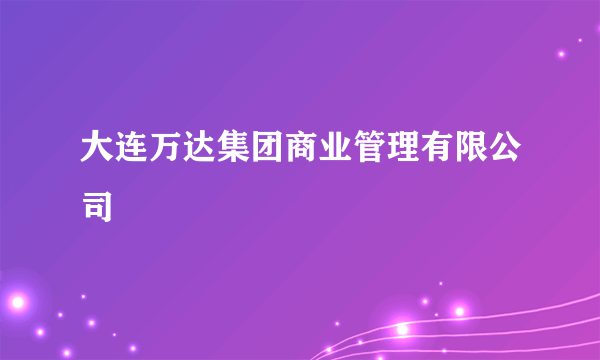 大连万达集团商业管理有限公司